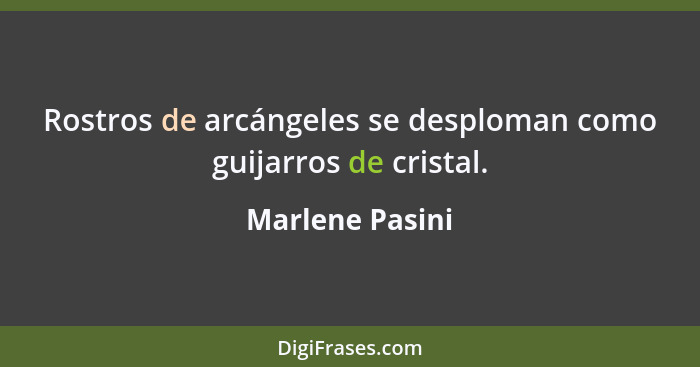 Rostros de arcángeles se desploman como guijarros de cristal.

Marlene Pasini

DigiFrases.com